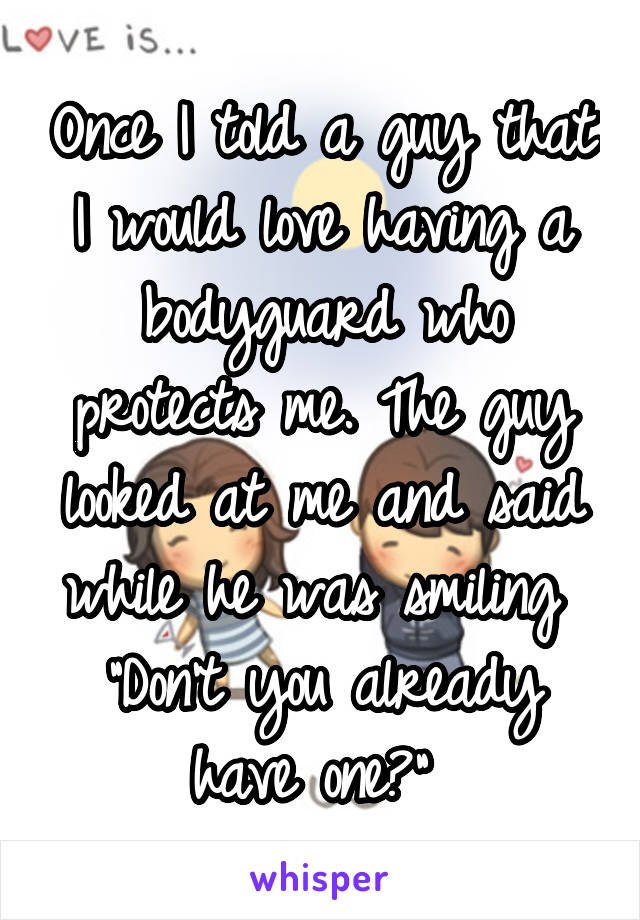 LOVE IS...

Once I told a guy that I would love having a bodyguard who protects me. The guy looked at me and said while he was smiling "Don't you already have one?"

whisper